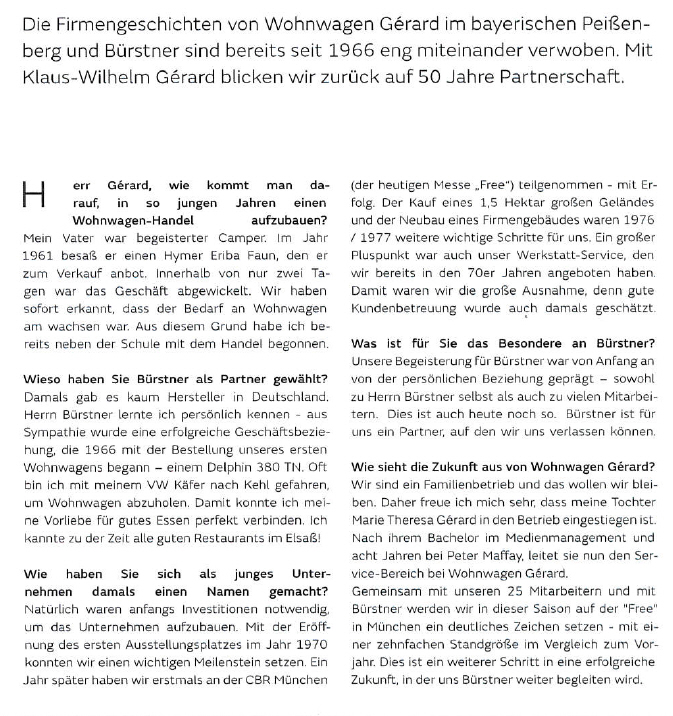 Die Firmengeschichten von Wohnwagen Gérard im bayerischen Peißenberg und Bürstner sind bereits seit 1966 eng miteinander verwoben. Mit Klaus-Wilhelm Gérard blicken wir zurück auf 50 Jahre Partnerschaft.

Herr Gérard, wie kommt man darauf, in so jungen Jahren einen Wohnwagen-Handel aufzubauen?
Mein Vater war begeisterter Camper. Im Jahr 1961 besaß er einen Hymer Eriba Faun, den er zum Verkauf anbot. Innerhalb von nur zwei Tagen war das Geschäft abgewickelt. Wir haben sofort erkannt, dass der Bedarf an Wohnwagen am wachsen war. Aus diesem Grund habe ich bereits neben der Schule mit dem Handel begonnen.

Wieso haben Sie Bürstner als Partner gewählt?
Damals gab es kaum Hersteller in Deutschland. Herrn Bürstner lernte ich persönlich kennen - aus Sympathie wurde eine erfolgreiche Geschäftsbeziehung, die 1966 mit der Bestellung unseres ersten Wohnwagens begann – einem Delphin 380 TN. Oft bin ich mit meinem VW Käfer nach Kehl gefahren, um Wohnwagen abzuholen. Damit konnte ich meine Vorliebe für gutes Essen perfekt verbinden. Ich kannte zu der Zeit alle guten Restaurants im Elsaß!

Wie haben Sie sich als junges Unternehmen damals einen Namen gemacht?
Natürlich waren anfangs Investitionen notwendig, um das Unternehmen aufzubauen. Mit der Eröffnung des ersten Ausstellungsplatzes im Jahr 1970 konnten wir einen wichtigen Meilenstein setzen. Ein Jahr später haben wir erstmals an der CBR München (der heutigen Messe „Free") teilgenommen - mit Erfolg. Der Kauf eines 1,5 Hektar großen Geländes und der Neubau eines Firmengebäudes waren 1976 / 1977 weitere wichtige Schritte für uns. Ein großer Pluspunkt war auch unser Werkstatt-Service, den wir bereits in den 70er Jahren angeboten haben. Damit waren wir die große Ausnahme, denn gute Kundenbetreuung wurde auch damals geschätzt.

Was ist für Sie das Besondere an Bürstner?
Unsere Begeisterung für Bürstner war von Anfang an von der persönlichen Beziehung geprägt – sowohl zu Herrn Bürstner selbst als auch zu vielen Mitarbeitern. Dies ist auch heute noch so. Bürstner ist für uns ein Partner, auf den wir uns verlassen können.

Wie sieht die Zukunft aus von Wohnwagen Gérard?
Wir sind ein Familienbetrieb und das wollen wir bleiben. Daher freue ich mich sehr, dass meine Tochter Marie Theresa Gérard in den Betrieb eingestiegen ist. Nach ihrem Bachelor im Medienmanagement und acht Jahren bei Peter Maffay, leitet sie nun den Service-Bereich bei Wohnwagen Gérard.
Gemeinsam mit unseren 25 Mitarbeitern und mit Bürstner werden wir in dieser Saison auf der "Free" in München ein deutliches Zeichen setzen - mit einer zehnfachen Standgröße im Vergleich zum Vorjahr. Dies ist ein weiterer Schritt in eine erfolgreiche Zukunft, in der uns Bürstner weiter begleiten wird.